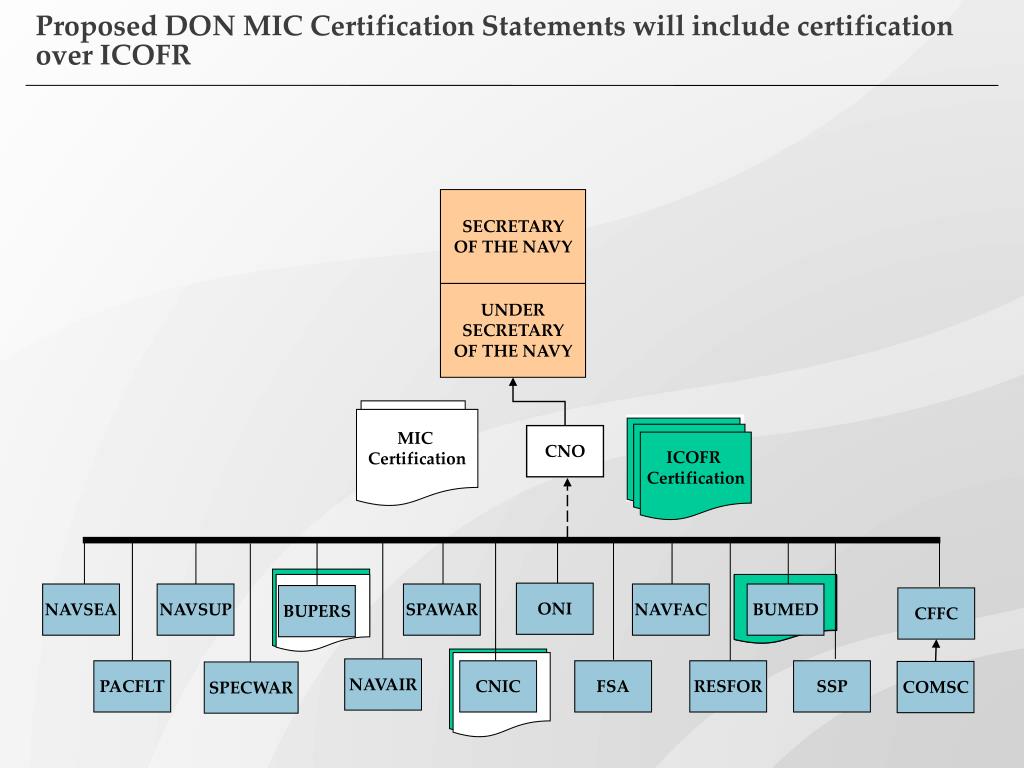 Proposed DON MIC Certification Statements will include certification over ICOFR

SECRETARY OF THE NAVY

UNDER SECRETARY OF THE NAVY

MIC Certification

CNO

ICOFR Certification

NAVSEA

NAVSUP

BUPERS

SPAWAR

ONI

NAVFAC

BUMED

CFFC

PACFLT

SPECWAR

NAVAIR

CNIC

FSA

RESFOR

SSP

COMSC